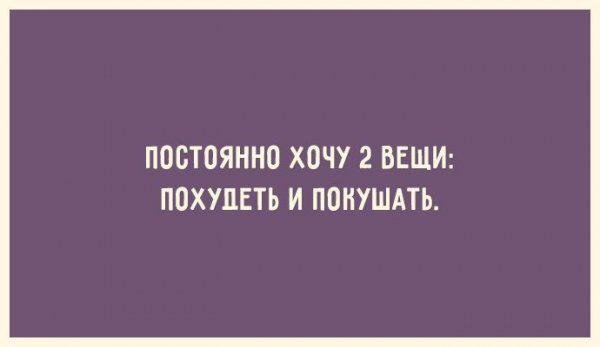 ПОСТОЯННО ХОЧУ 2 ВЕЩИ:
ПОХУДЕТЬ И ПОКУШАТЬ.